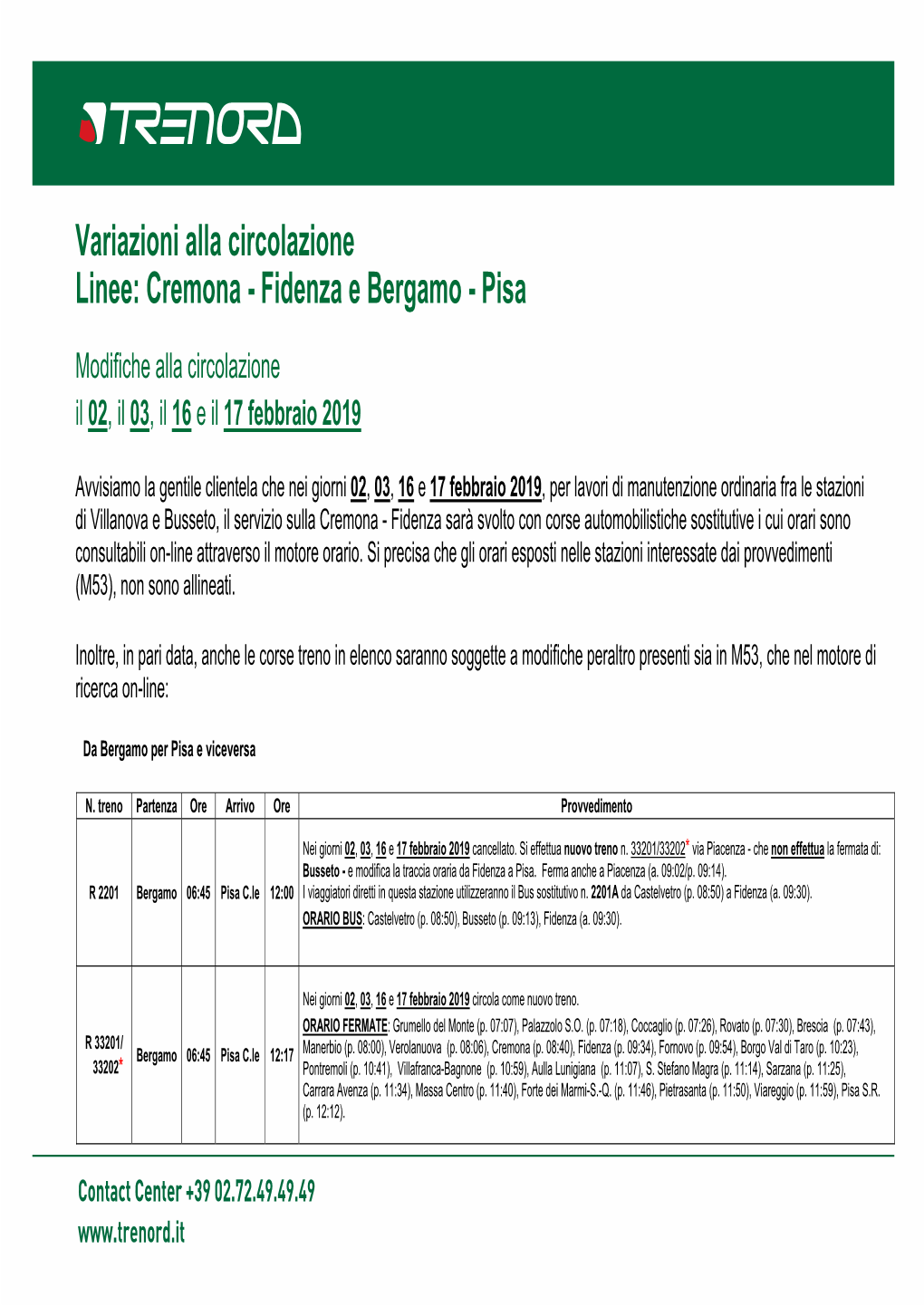 TRENORD

Variazioni alla circolazione
Linee: Cremona - Fidenza e Bergamo - Pisa

Modifiche alla circolazione
il 02, il 03, il 16 e il 17 febbraio 2019

Avvisiamo la gentile clientela che nei giorni 02, 03, 16 e 17 febbraio 2019, per lavori di manutenzione ordinaria fra le stazioni di Villanova e Busseto, il servizio sulla Cremona - Fidenza sarà svolto con corse automobilistiche sostitutive i cui orari sono consultabili on-line attraverso il motore orario. Si precisa che gli orari esposti nelle stazioni interessate dai provvedimenti (M53), non sono allineati.

Inoltre, in pari data, anche le corse treno in elenco saranno soggette a modifiche peraltro presenti sia in M53, che nel motore di ricerca on-line:

Da Bergamo per Pisa e viceversa

| N. treno | Partenza | Ore | Arrivo | Ore | Provvedimento |
|---|---|---|---|---|---|
| R 2201 | Bergamo | 06:45 | Pisa C.le | 12:00 | Nei giorni 02, 03, 16 e 17 febbraio 2019 cancellato. Si effettua nuovo treno n. 33201/33202* via Piacenza - che non effettua la fermata di: Busseto - e modifica la traccia oraria da Fidenza a Pisa. Ferma anche a Piacenza (a. 09:02/p. 09:14). I viaggiatori diretti in questa stazione utilizzeranno il Bus sostitutivo n. 2201A da Castelvetro (p. 08:50) a Fidenza (a. 09:30). ORARIO BUS: Castelvetro (p. 08:50), Busseto (p. 09:13), Fidenza (a. 09:30). |
| R 33201/ 33202* | Bergamo | 06:45 | Pisa C.le | 12:17 | Nei giorni 02, 03, 16 e 17 febbraio 2019 circola come nuovo treno. ORARIO FERMATE: Grumello del Monte (p. 07:07), Palazzolo S.O. (p. 07:18), Coccaglio (p. 07:26), Rovato (p. 07:30), Brescia (p. 07:43), Manerbio (p. 08:00), Verolanuova (p. 08:06), Cremona (p. 08:40), Fidenza (p. 09:34), Fornovo (p. 09:54), Borgo Val di Taro (p. 10:23), Pontremoli (p. 10:41), Villafranca-Bagnone (p. 10:59), Aulla Lunigiana (p. 11:07), S. Stefano Magra (p. 11:14), Sarzana (p. 11:25), Carrara Avenza (p. 11:34), Massa Centro (p. 11:40), Forte dei Marmi-S.-Q. (p. 11:46), Pietrasanta (p. 11:50), Viareggio (p. 11:59), Pisa S.R. (p. 12:12). |

Contact Center +39 02.72.49.49.49
www.trenord.it